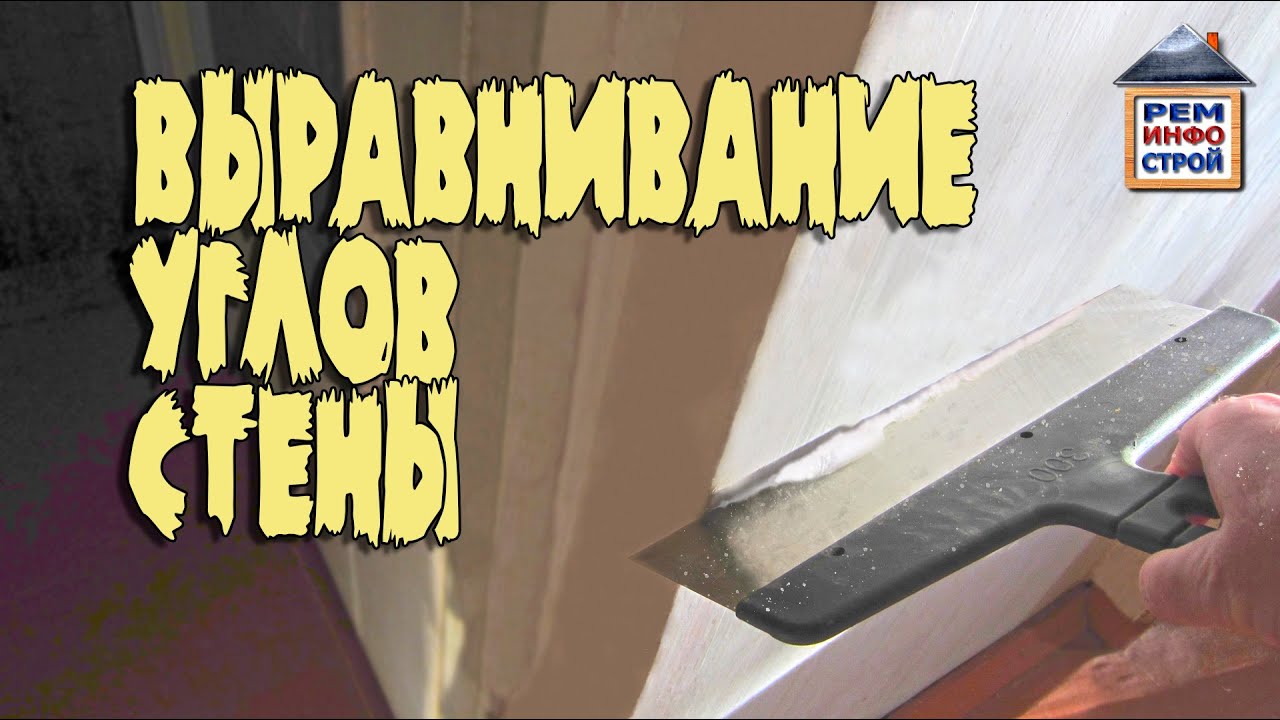 ВЫРАВНИВАНИЕ УГЛОВ СТЕНЫ

РЕМ
ИНФО
СТРОЙ

300